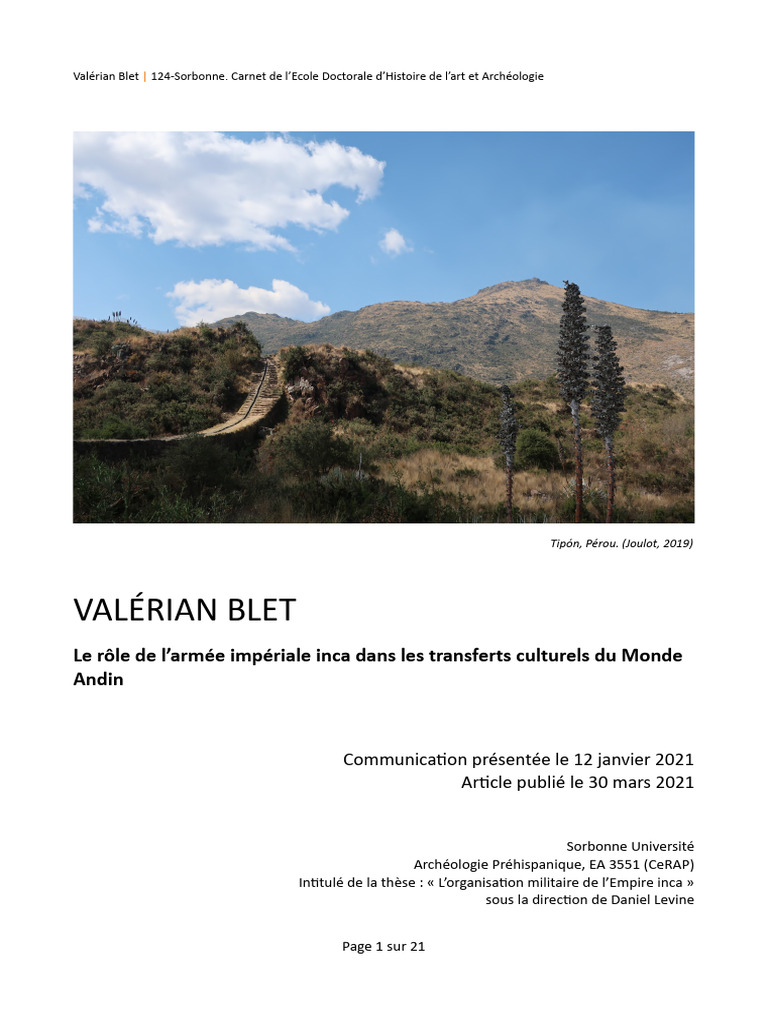 Valérian Blet | 124-Sorbonne. Carnet de l'Ecole Doctorale d'Histoire de l'art et Archéologie

Tipón, Pérou. (Joulot, 2019)

VALÉRIAN BLET

Le rôle de l'armée impériale inca dans les transferts culturels du Monde Andin

Communication présentée le 12 janvier 2021
Article publié le 30 mars 2021

Sorbonne Université
Archéologie Préhispanique, EA 3551 (CeRAP)
Intitulé de la thèse : « L'organisation militaire de l'Empire inca »
sous la direction de Daniel Levine

Page 1 sur 21